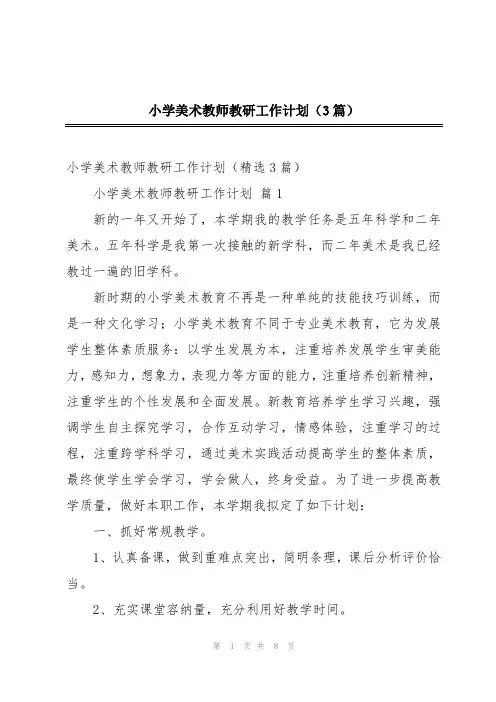 小学美术教师教研工作计划（3篇）

小学美术教师教研工作计划（精选3篇）

小学美术教师教研工作计划 篇1

新的一年又开始了，本学期我的教学任务是五年科学和二年美术。五年科学是我第一次接触的新学科，而二年美术是我已经教过一遍的旧学科。

新时期的小学美术教育不再是一种单纯的技能技巧训练，而是一种文化学习；小学美术教育不同于专业美术教育，它为发展学生整体素质服务：以学生发展为本，注重培养发展学生审美能力，感知力，想象力，表现力等方面的能力，注重培养创新精神，注重学生的个性发展和全面发展。新教育培养学生学习兴趣，强调学生自主探究学习，合作互动学习，情感体验，注重学习的过程，注重跨学科学习，通过美术实践活动提高学生的整体素质，最终使学生学会学习，学会做人，终身受益。为了进一步提高教学质量，做好本职工作，本学期我拟定了如下计划：

一、抓好常规教学。

1、认真备课，做到重难点突出，简明条理，课后分析评价恰当。

2、充实课堂容纳量，充分利用好教学时间。

第 1 页 共 8 页